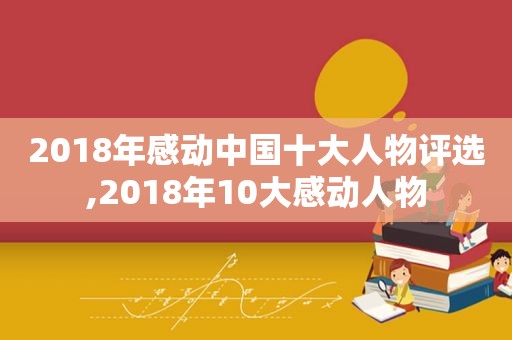 2018年感动中国十大人物评选,2018年10大感动人物